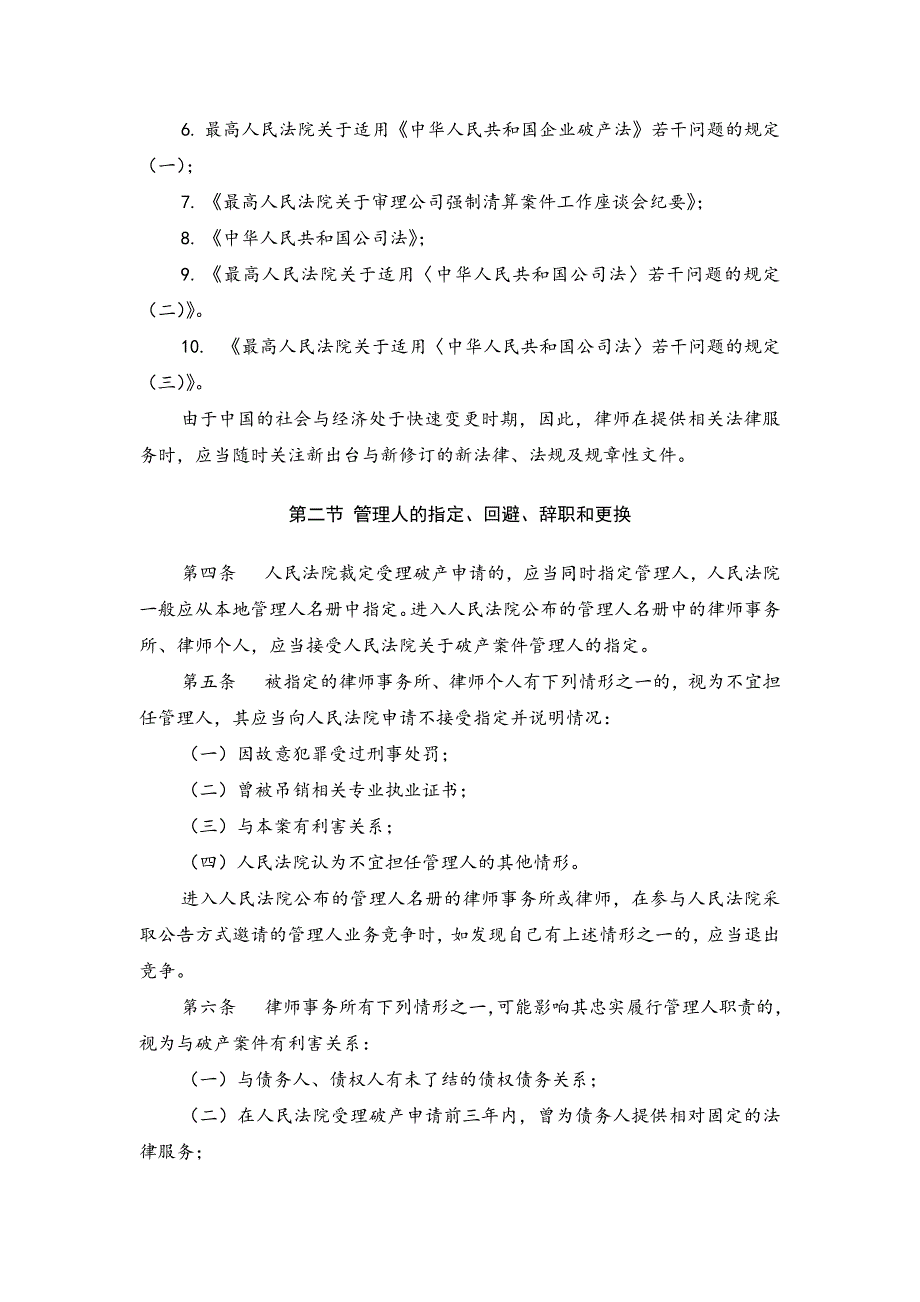 6. 最高人民法院关于适用《中华人民共和国企业破产法》若干问题的规定（一）；

7. 《最高人民法院关于审理公司强制清算案件工作座谈会纪要》；

8. 《中华人民共和国公司法》；

9. 《最高人民法院关于适用〈中华人民共和国公司法〉若干问题的规定（二）》。

10. 《最高人民法院关于适用〈中华人民共和国公司法〉若干问题的规定（三）》。

由于中国的社会与经济处于快速变更时期，因此，律师在提供相关法律服务时，应当随时关注新出台与新修订的新法律、法规及规章性文件。

第二节 管理人的指定、回避、辞职和更换

第四条 人民法院裁定受理破产申请的，应当同时指定管理人，人民法院一般应从本地管理人名册中指定。进入人民法院公布的管理人名册中的律师事务所、律师个人，应当接受人民法院关于破产案件管理人的指定。

第五条 被指定的律师事务所、律师个人有下列情形之一的，视为不宜担任管理人，其应当向人民法院申请不接受指定并说明情况：

（一）因故意犯罪受过刑事处罚；

（二）曾被吊销相关专业执业证书；

（三）与本案有利害关系；

（四）人民法院认为不宜担任管理人的其他情形。

进入人民法院公布的管理人名册的律师事务所或律师，在参与人民法院采取公告方式邀请的管理人业务竞争时，如发现自己有上述情形之一的，应当退出竞争。

第六条 律师事务所有下列情形之一，可能影响其忠实履行管理人职责的，视为与破产案件有利害关系：

（一）与债务人、债权人有未了结的债权债务关系；

（二）在人民法院受理破产申请前三年内，曾为债务人提供相对固定的法律服务；